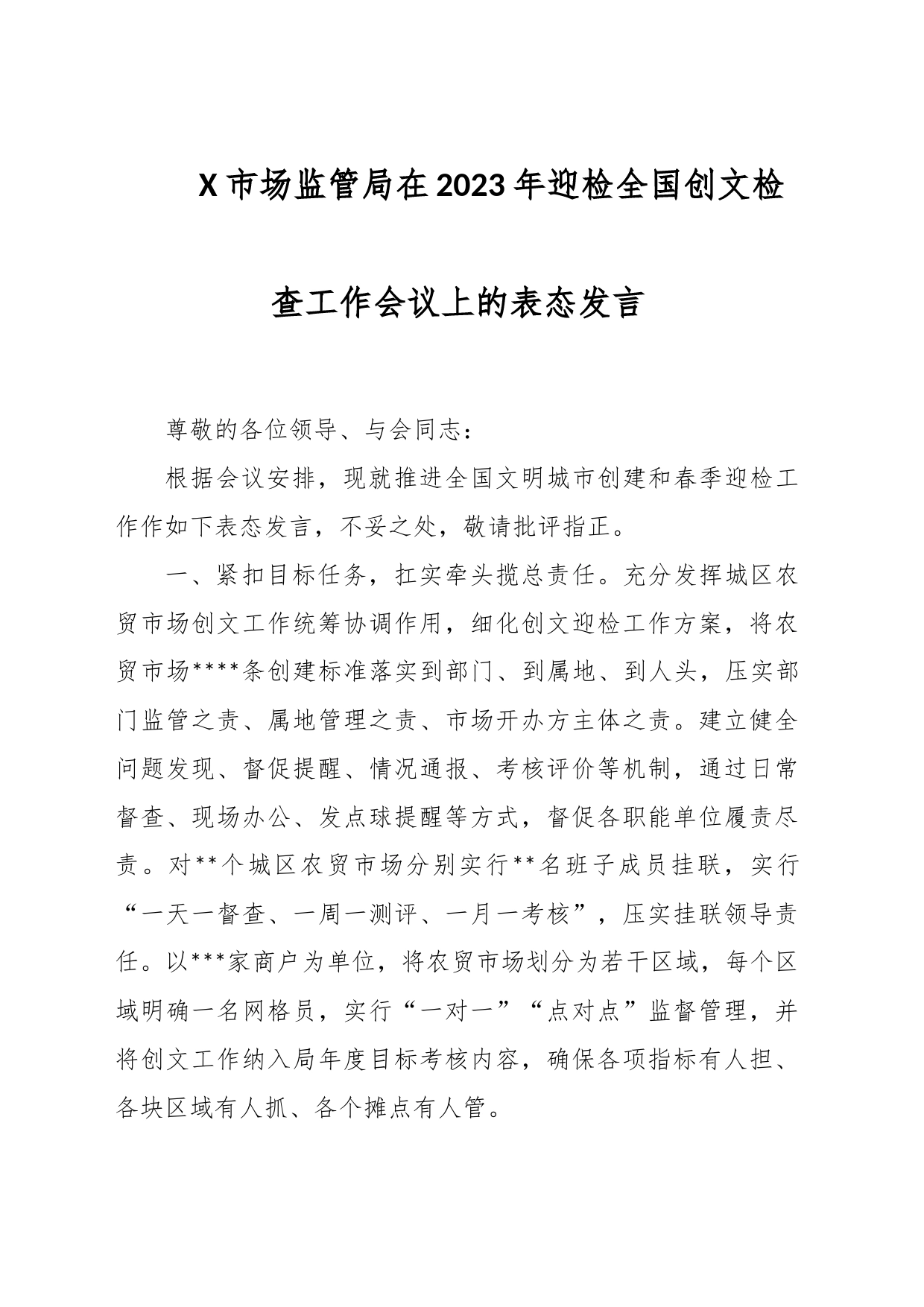 X市场监管局在2023年迎检全国创文检查工作会议上的表态发言

尊敬的各位领导、与会同志：

根据会议安排，现就推进全国文明城市创建和春季迎检工作作如下表态发言，不妥之处，敬请批评指正。

一、紧扣目标任务，扛实牵头揽总责任。充分发挥城区农贸市场创文工作统筹协调作用，细化创文迎检工作方案，将农贸市场****条创建标准落实到部门、到属地、到人头，压实部门监管之责、属地管理之责、市场开办方主体之责。建立健全问题发现、督促提醒、情况通报、考核评价等机制，通过日常督查、现场办公、发点球提醒等方式，督促各职能单位履责尽责。对**个城区农贸市场分别实行**名班子成员挂联，实行“一天一督查、一周一测评、一月一考核”，压实挂联领导责任。以***家商户为单位，将农贸市场划分为若干区域，每个区域明确一名网格员，实行“一对一”“点对点”监督管理，并将创文工作纳入局年度目标考核内容，确保各项指标有人担、各块区域有人抓、各个摊点有人管。